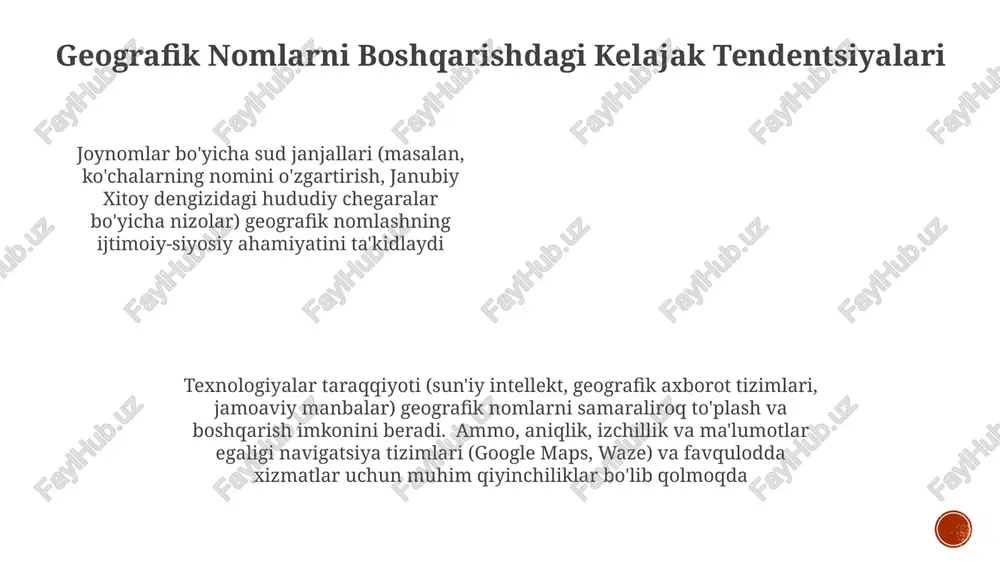 Geografik Nomlarni Boshqarishdagi Kelajak Tendentsiyalari

Joynomlar bo'yicha sud janjallari (masalan, ko'chalarning nomini o'zgartirish, Janubiy Xitoy dengizidagi hududiy chegaralar bo'yicha nizolar) geografik nomlashning ijtimoiy-siyosiy ahamiyatini ta'kidlaydi

Texnologiyalar taraqqiyoti (sun'iy intellekt, geografik axborot tizimlari, jamoaviy manbalar) geografik nomlarni samaraliroq to'plash va boshqarish imkonini beradi. Ammo, aniqlik, izchillik va ma'lumotlar egaligi navigatsiya tizimlari (Google Maps, Waze) va favqulodda xizmatlar uchun muhim qiyinchiliklar bo'lib qolmoqda

FaylHub.uz